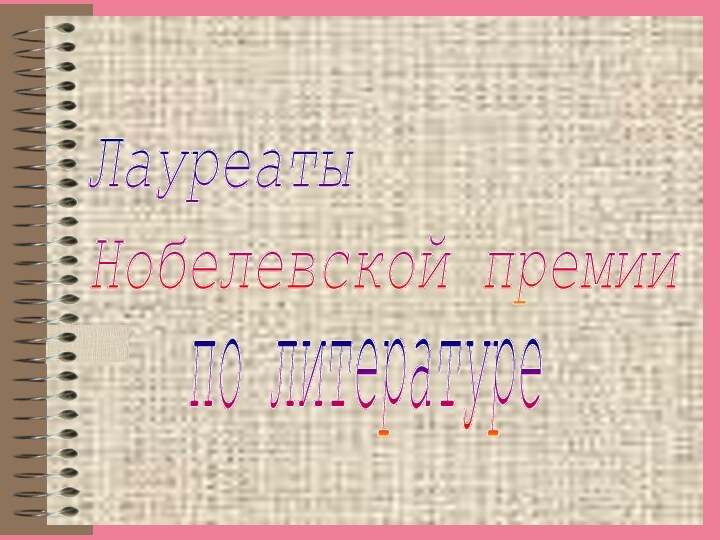 Лауреаты
Нобелевской премии
по литературе